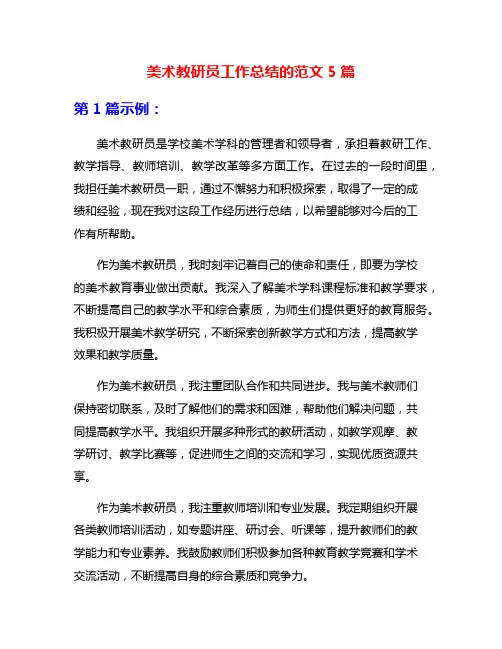 美术教研员工作总结的范文 5 篇

第 1 篇示例：

美术教研员是学校美术学科的管理者和领导者，承担着教研工作、教学指导、教师培训、教学改革等多方面工作。在过去的一段时间里，我担任美术教研员一职，通过不懈努力和积极探索，取得了一定的成绩和经验，现在我对这段工作经历进行总结，以希望能够对今后的工作有所帮助。

作为美术教研员，我时刻牢记着自己的使命和责任，即要为学校的美术教育事业做出贡献。我深入了解美术学科课程标准和教学要求，不断提高自己的教学水平和综合素质，为师生们提供更好的教育服务。我积极开展美术教学研究，不断探索创新教学方式和方法，提高教学效果和教学质量。

作为美术教研员，我注重团队合作和共同进步。我与美术教师们保持密切联系，及时了解他们的需求和困难，帮助他们解决问题，共同提高教学水平。我组织开展多种形式的教研活动，如教学观摩、教学研讨、教学比赛等，促进师生之间的交流和学习，实现优质资源共享。

作为美术教研员，我注重教师培训和专业发展。我定期组织开展各类教师培训活动，如专题讲座、研讨会、听课等，提升教师们的教学能力和专业素养。我鼓励教师们积极参加各种教育教学竞赛和学术交流活动，不断提高自身的综合素质和竞争力。